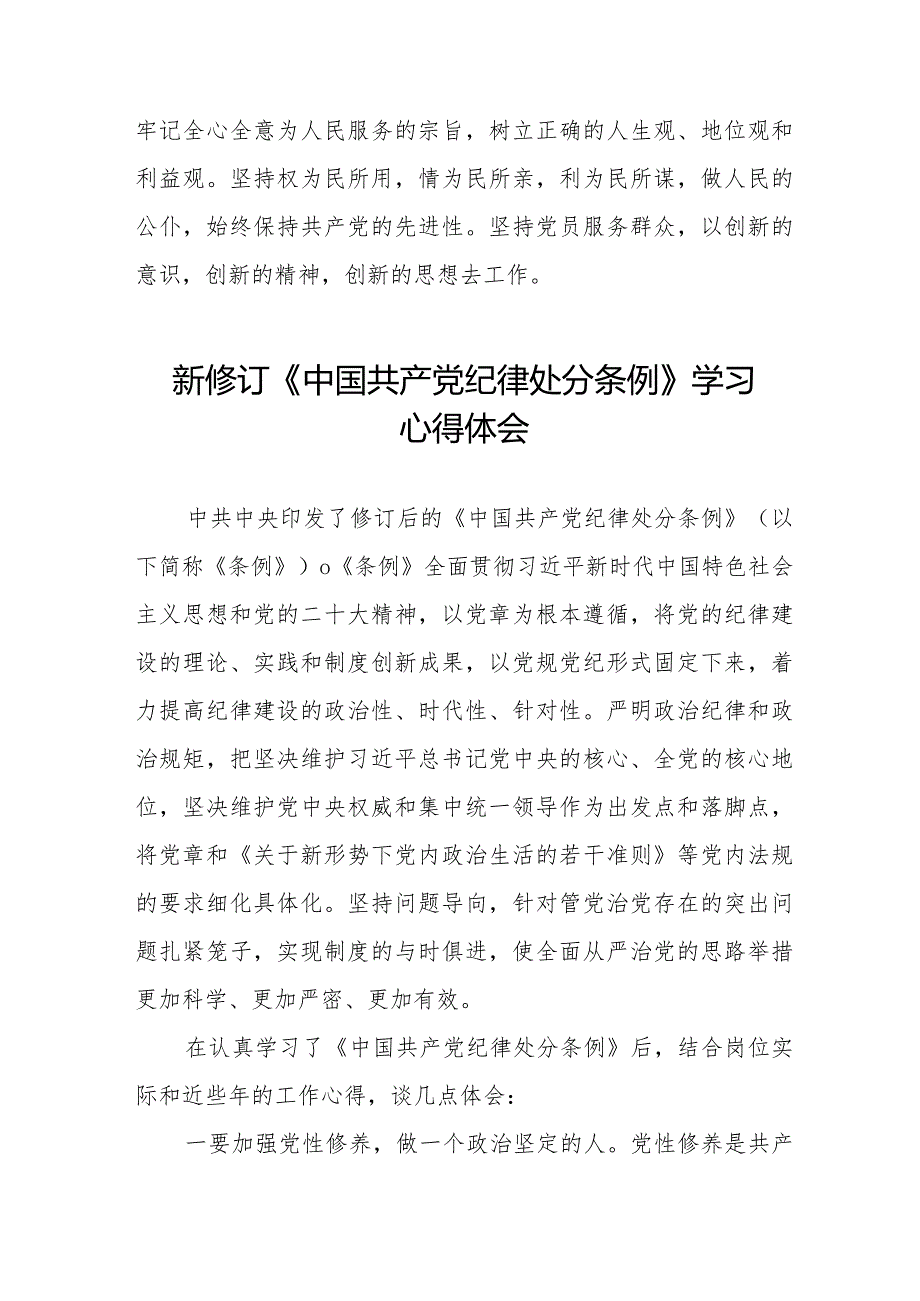 牢记全心全意为人民服务的宗旨，树立正确的人生观、地位观和利益观。坚持权为民所用，情为民所亲，利为民所谋，做人民的公仆，始终保持共产党的先进性。坚持党员服务群众，以创新的意识，创新的精神，创新的思想去工作。

新修订《中国共产党纪律处分条例》学习心得体会

中共中央印发了修订后的《中国共产党纪律处分条例》（以下简称《条例》）o《条例》全面贯彻习近平新时代中国特色社会主义思想和党的二十大精神，以党章为根本遵循，将党的纪律建设的理论、实践和制度创新成果，以党规党纪形式固定下来，着力提高纪律建设的政治性、时代性、针对性。严明政治纪律和政治规矩，把坚决维护习近平总书记党中央的核心、全党的核心地位，坚决维护党中央权威和集中统一领导作为出发点和落脚点，将党章和《关于新形势下党内政治生活的若干准则》等党内法规的要求细化具体化。坚持问题导向，针对管党治党存在的突出问题扎紧笼子，实现制度的与时俱进，使全面从严治党的思路举措更加科学、更加严密、更加有效。

在认真学习了《中国共产党纪律处分条例》后，结合岗位实际和近些年的工作心得，谈几点体会：

一要加强党性修养，做一个政治坚定的人。党性修养是共产